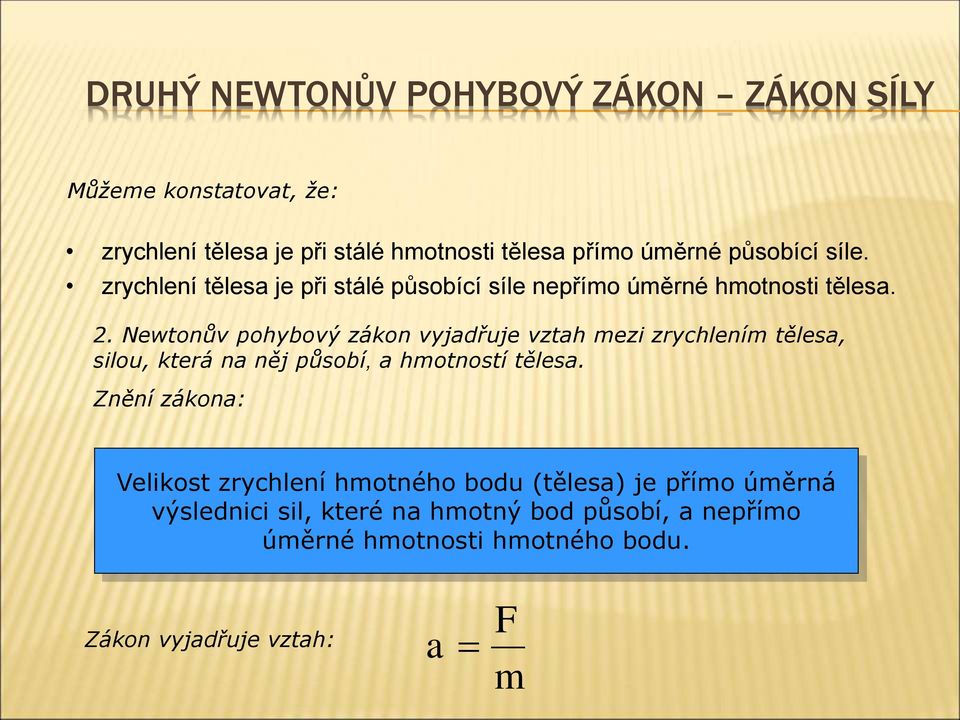 DRUHÝ NEWTONŮV POHYBOVÝ ZÁKON – ZÁKON SÍLY

Můžeme konstatovat, že:

• zrychlení tělesa je při stálé hmotnosti tělesa přímo úměrné působící síle.
• zrychlení tělesa je při stálé působící síle nepřímo úměrné hmotnosti tělesa.

2. Newtonův pohybový zákon vyjadřuje vztah mezi zrychlením tělesa, silou, která na něj působí, a hmotností tělesa.

Znění zákona:

Velikost zrychlení hmotného bodu (tělesa) je přímo úměrná výslednici sil, které na hmotný bod působí, a nepřímo úměrné hmotnosti hmotného bodu.

Zákon vyjadřuje vztah: $a = \frac{F}{m}$